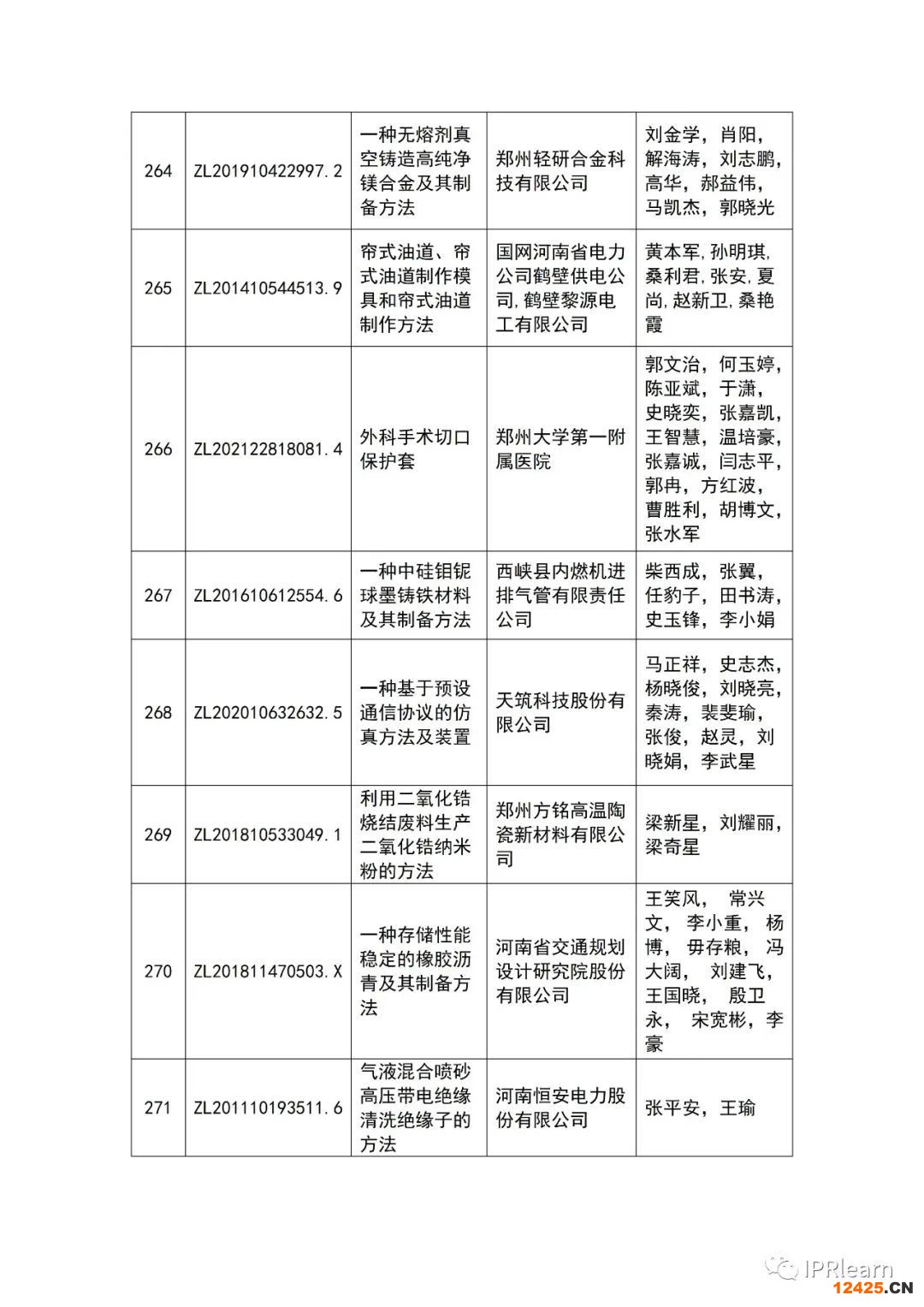 | 264 | ZL201910422997.2 | 一种无熔剂真空铸造高纯净镁合金及其制备方法 | 郑州轻研合金科技有限公司 | 刘金学，肖阳，解海涛，刘志鹏，高华，郝益伟，马凯杰，郭晓光 |
|---|---|---|---|---|
| 265 | ZL201410544513.9 | 帘式油道、帘式油道制作模具和帘式油道制作方法 | 国网河南省电力公司鹤壁供电公司,鹤壁黎源电工有限公司 | 黄本军,孙明琪,桑利君,张安,夏尚,赵新卫,桑艳霞 |
| 266 | ZL202122818081.4 | 外科手术切口保护套 | 郑州大学第一附属医院 | 郭文治，何玉婷，陈亚斌，于潇，史晓奕，张嘉凯，王智慧，温培豪，张嘉诚，闫志平，郭冉，方红波，曹胜利，胡博文，张水军 |
| 267 | ZL201610612554.6 | 一种中硅钼铌球墨铸铁材料及其制备方法 | 西峡县内燃机进排气管有限责任公司 | 柴西成，张翼，任豹子，田书涛，史玉锋，李小娟 |
| 268 | ZL202010632632.5 | 一种基于预设通信协议的仿真方法及装置 | 天筑科技股份有限公司 | 马正祥，史志杰，杨晓俊，刘晓亮，秦涛，裴斐瑜，张俊，赵灵，刘晓娟，李武星 |
| 269 | ZL201810533049.1 | 利用二氧化锆烧结废料生产二氧化锆纳米粉的方法 | 郑州方铭高温陶瓷新材料有限公司 | 梁新星，刘耀丽，梁奇星 |
| 270 | ZL201811470503.X | 一种存储性能稳定的橡胶沥青及其制备方法 | 河南省交通规划设计研究院股份有限公司 | 王笑风， 常兴文， 李小重， 杨博， 毋存粮， 冯大阔， 刘建飞，王国晓， 殷卫永， 宋宽彬，李豪 |
| 271 | ZL201110193511.6 | 气液混合喷砂高压带电绝缘清洗绝缘子的方法 | 河南恒安电力股份有限公司 | 张平安，王瑜 |

IPRlearn
12425.CN